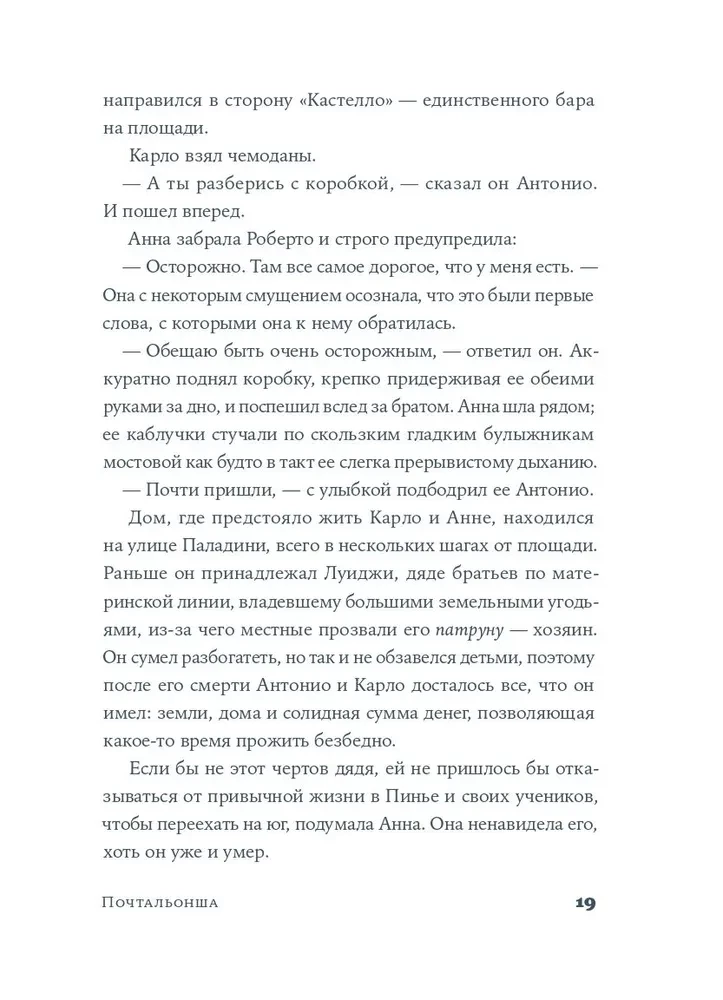 направился в сторону «Кастелло» — единственного бара на площади.

Карло взял чемоданы.

— А ты разберись с коробкой, — сказал он Антонио. И пошел вперед.

Анна забрала Роберто и строго предупредила:

— Осторожно. Там все самое дорогое, что у меня есть. — Она с некоторым смущением осознала, что это были первые слова, с которыми она к нему обратилась.

— Обещаю быть очень осторожным, — ответил он. Аккуратно поднял коробку, крепко придерживая ее обеими руками за дно, и поспешил вслед за братом. Анна шла рядом; ее каблучки стучали по скользким гладким булыжникам мостовой как будто в такт ее слегка прерывистому дыханию.

— Почти пришли, — с улыбкой подбодрил ее Антонио.

Дом, где предстояло жить Карло и Анне, находился на улице Паладини, всего в нескольких шагах от площади. Раньше он принадлежал Луиджи, дяде братьев по материнской линии, владевшему большими земельными угодьями, из-за чего местные прозвали его патруну — хозяин. Он сумел разбогатеть, но так и не обзавелся детьми, поэтому после его смерти Антонио и Карло досталось все, что он имел: земли, дома и солидная сумма денег, позволяющая какое-то время прожить безбедно.

Если бы не этот чертов дядя, ей не пришлось бы отказываться от привычной жизни в Пинье и своих учеников, чтобы переехать на юг, подумала Анна. Она ненавидела его, хоть он уже и умер.

Почтальонша 19